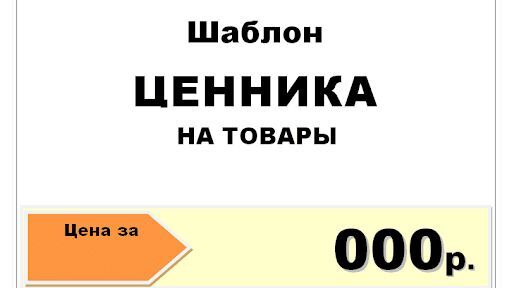 Шаблон

ЦЕННИКА

НА ТОВАРЫ

Цена за

000р.